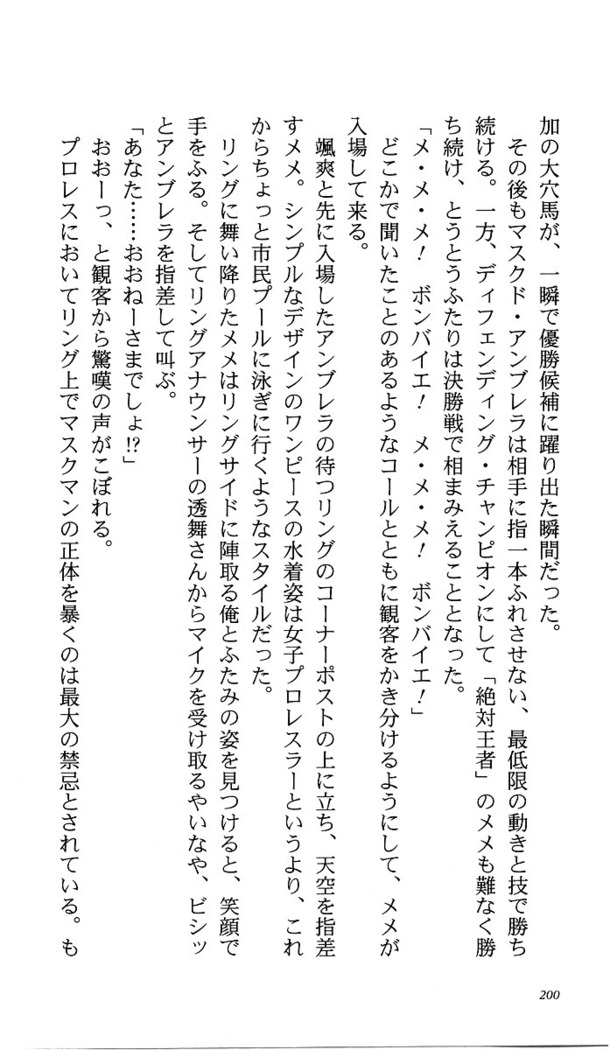 加の大穴馬が、一瞬で優勝候補に躍り出た瞬間だった。

その後もマスクド・アンブレラは相手に指一本ふれさせない、最低限の動きと技で勝ち続ける。一方、ディフェンディング・チャンピオンにして「絶対王者」のメメも難なく勝ち続け、とうとうふたりは決勝戦で相まみえることとなった。

「メ・メ・メ！　ボンバイエ！　メ・メ・メ！　ボンバイエ！」

どこかで聞いたことのあるようなコールとともに観客をかき分けるようにして、メメが入場して来る。

颯爽と先に入場したアンブレラの待つリングのコーナーポストの上に立ち、天空を指差すメメ。シンプルなデザインのワンピースの水着姿は女子プロレスラーというより、これからちょっと市民プールに泳ぎに行くようなスタイルだった。

リングに舞い降りたメメはリングサイドに陣取る俺とふたみの姿を見つけると、笑顔で手をふる。そしてリングアナウンサーの透舞さんからマイクを受け取るやいなや、ビシッとアンブレラを指差して叫ぶ。

「あなた……おねーさまでしょ!?」

おおーっ、と観客から驚嘆の声がこぼれる。

プロレスにおいてリング上でマスクマンの正体を暴くのは最大の禁忌とされている。も

200